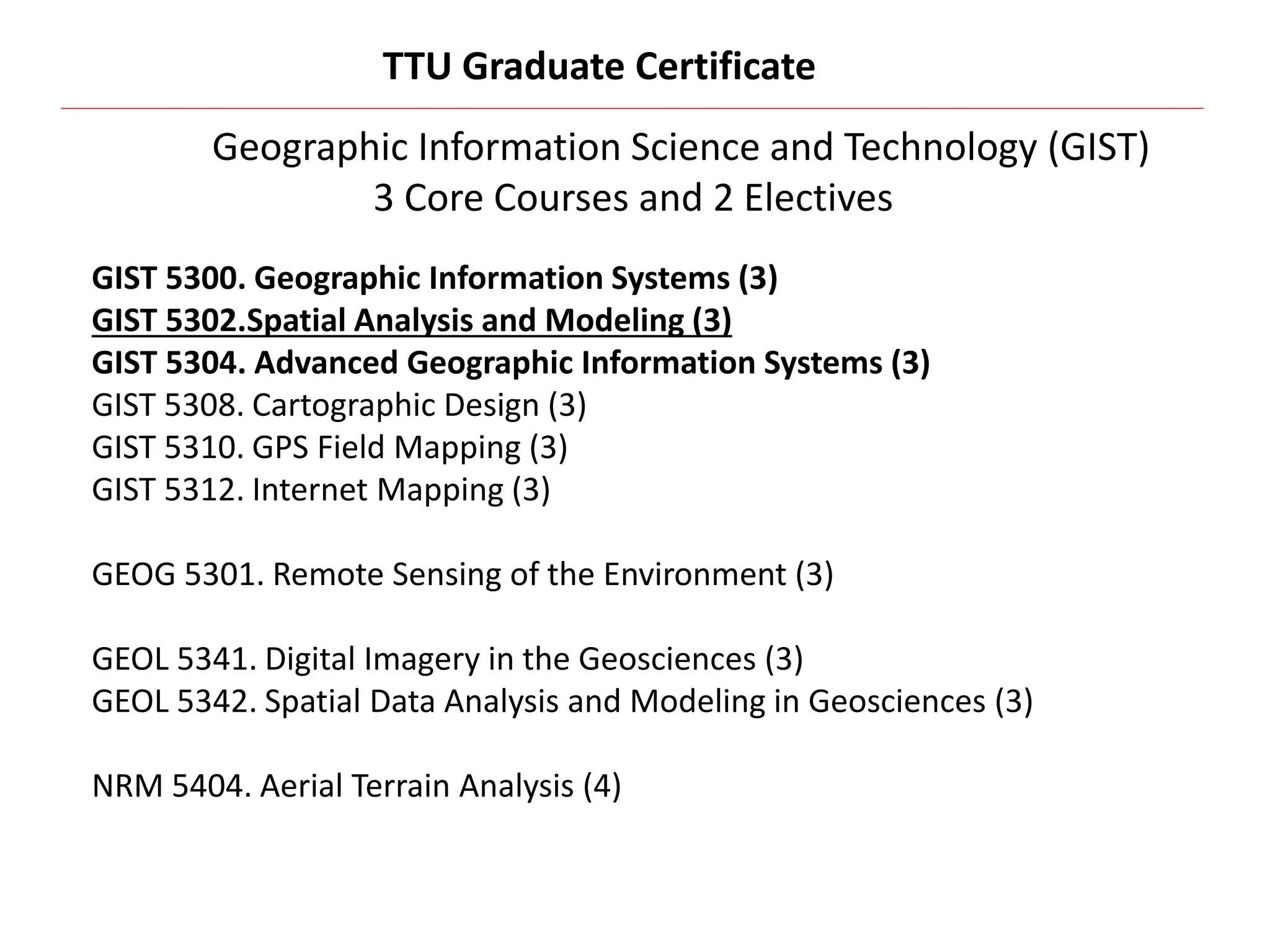 TTU Graduate Certificate

Geographic Information Science and Technology (GIST)
3 Core Courses and 2 Electives

GIST 5300. Geographic Information Systems (3)
GIST 5302.Spatial Analysis and Modeling (3)
GIST 5304. Advanced Geographic Information Systems (3)
GIST 5308. Cartographic Design (3)
GIST 5310. GPS Field Mapping (3)
GIST 5312. Internet Mapping (3)

GEOG 5301. Remote Sensing of the Environment (3)

GEOL 5341. Digital Imagery in the Geosciences (3)
GEOL 5342. Spatial Data Analysis and Modeling in Geosciences (3)

NRM 5404. Aerial Terrain Analysis (4)